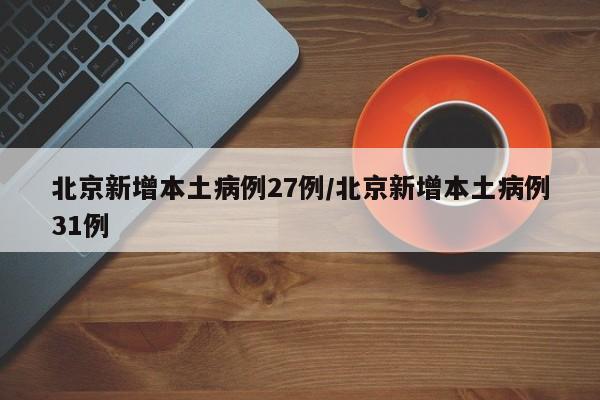 北京新增本土病例27例/北京新增本土病例31例